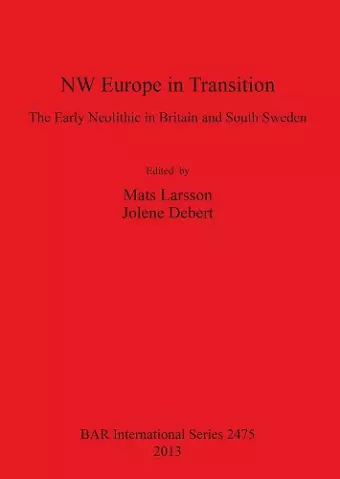 NW Europe in Transition

The Early Neolithic in Britain and South Sweden

Edited by

Mats Larsson
Jolene Debert

BAR International Series 2475
2013